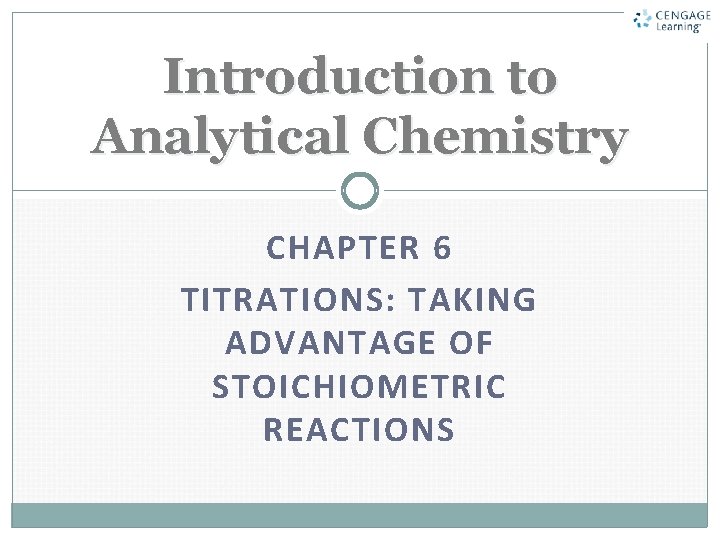 CENGAGE Learning

Introduction to Analytical Chemistry

CHAPTER 6

TITRATIONS: TAKING ADVANTAGE OF STOICHIOMETRIC REACTIONS